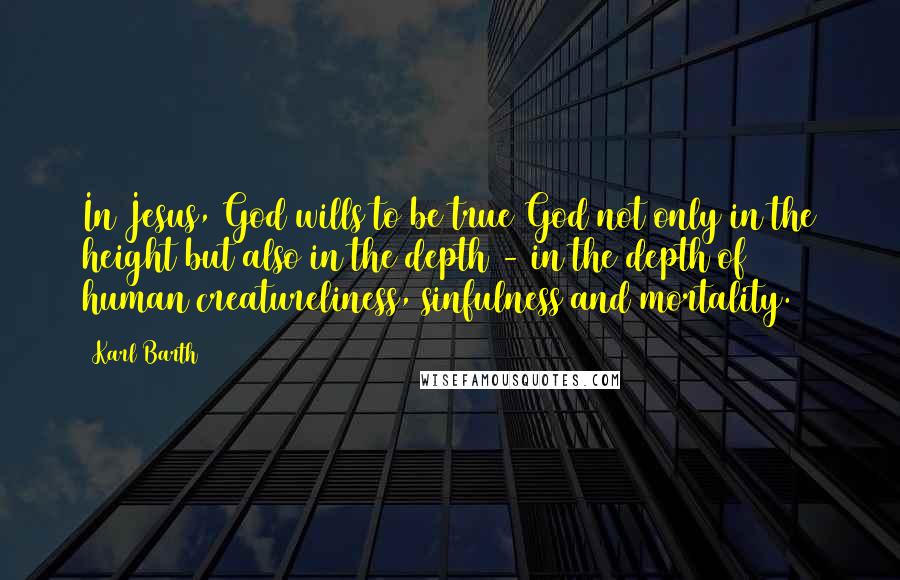 In Jesus, God wills to be true God not only in the height but also in the depth - in the depth of human creatureliness, sinfulness and mortality.

Karl Barth

WISEFAMOUSQUOTES.COM